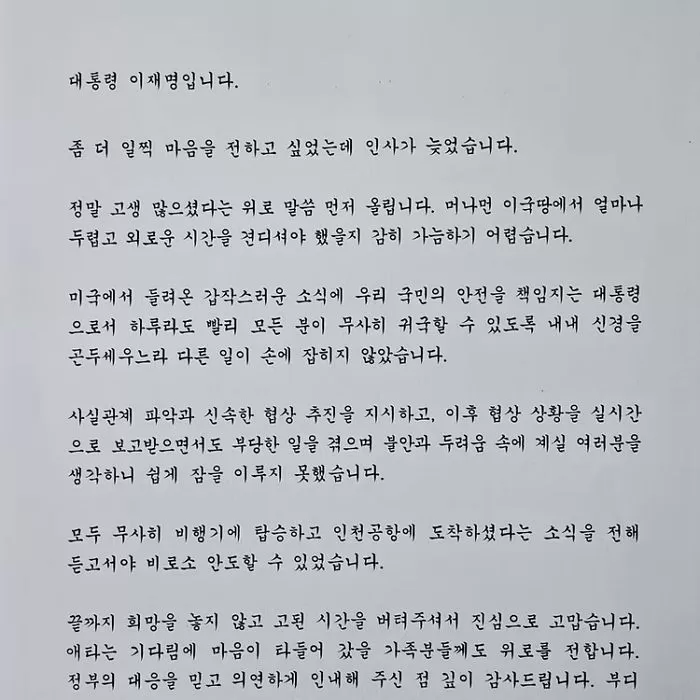 대통령 이재명입니다.

좀 더 일찍 마음을 전하고 싶었는데 인사가 늦었습니다.

정말 고생 많으셨다는 위로 말씀 먼저 올립니다. 머나먼 이국땅에서 얼마나 두렵고 외로운 시간을 견디셔야 했을지 감히 가늠하기 어렵습니다.

미국에서 들려온 갑작스러운 소식에 우리 국민의 안전을 책임지는 대통령으로서 하루라도 빨리 모든 분이 무사히 귀국할 수 있도록 내내 신경을 곤두세우느라 다른 일이 손에 잡히지 않았습니다.

사실관계 파악과 신속한 협상 추진을 지시하고, 이후 협상 상황을 실시간으로 보고받으면서도 부당한 일을 겪으며 불안과 두려움 속에 계실 여러분을 생각하니 쉽게 잠을 이루지 못했습니다.

모두 무사히 비행기에 탑승하고 인천공항에 도착하셨다는 소식을 전해 듣고서야 비로소 안도할 수 있었습니다.

끝까지 희망을 놓지 않고 고된 시간을 버텨주셔서 진심으로 고맙습니다. 애타는 기다림에 마음이 타들어 갔을 가족분들께도 위로를 전합니다. 정부의 대응을 믿고 의연하게 인내해 주신 점 깊이 감사드립니다. 부디